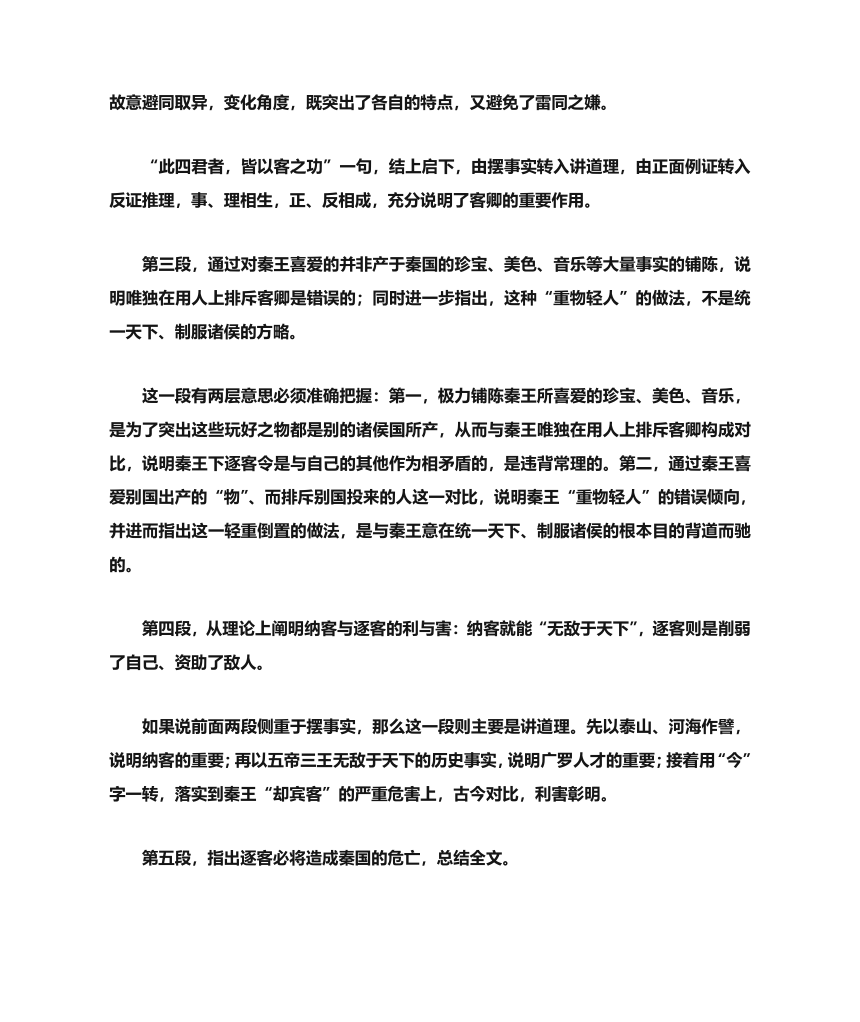 故意避同取异，变化角度，既突出了各自的特点，又避免了雷同之嫌。

“此四君者，皆以客之功”一句，结上启下，由摆事实转入讲道理，由正面例证转入反证推理，事、理相生，正、反相成，充分说明了客卿的重要作用。

第三段，通过对秦王喜爱的并非产于秦国的珍宝、美色、音乐等大量事实的铺陈，说明唯独在用人上排斥客卿是错误的；同时进一步指出，这种“重物轻人”的做法，不是统一天下、制服诸侯的方略。

这一段有两层意思必须准确把握：第一，极力铺陈秦王所喜爱的珍宝、美色、音乐，是为了突出这些玩好之物都是别的诸侯国所产，从而与秦王唯独在用人上排斥客卿构成对比，说明秦王下逐客令是与自己的其他作为相矛盾的，是违背常理的。第二，通过秦王喜爱别国出产的“物”、而排斥别国投来的人这一对比，说明秦王“重物轻人”的错误倾向，并进而指出这一轻重倒置的做法，是与秦王意在统一天下、制服诸侯的根本目的背道而驰的。

第四段，从理论上阐明纳客与逐客的利与害：纳客就能“无敌于天下”，逐客则是削弱了自己、资助了敌人。

如果说前面两段侧重于摆事实，那么这一段则主要是讲道理。先以泰山、河海作譬，说明纳客的重要；再以五帝三王无敌于天下的历史事实，说明广罗人才的重要；接着用“今”字一转，落实到秦王“却宾客”的严重危害上，古今对比，利害彰明。

第五段，指出逐客必将造成秦国的危亡，总结全文。